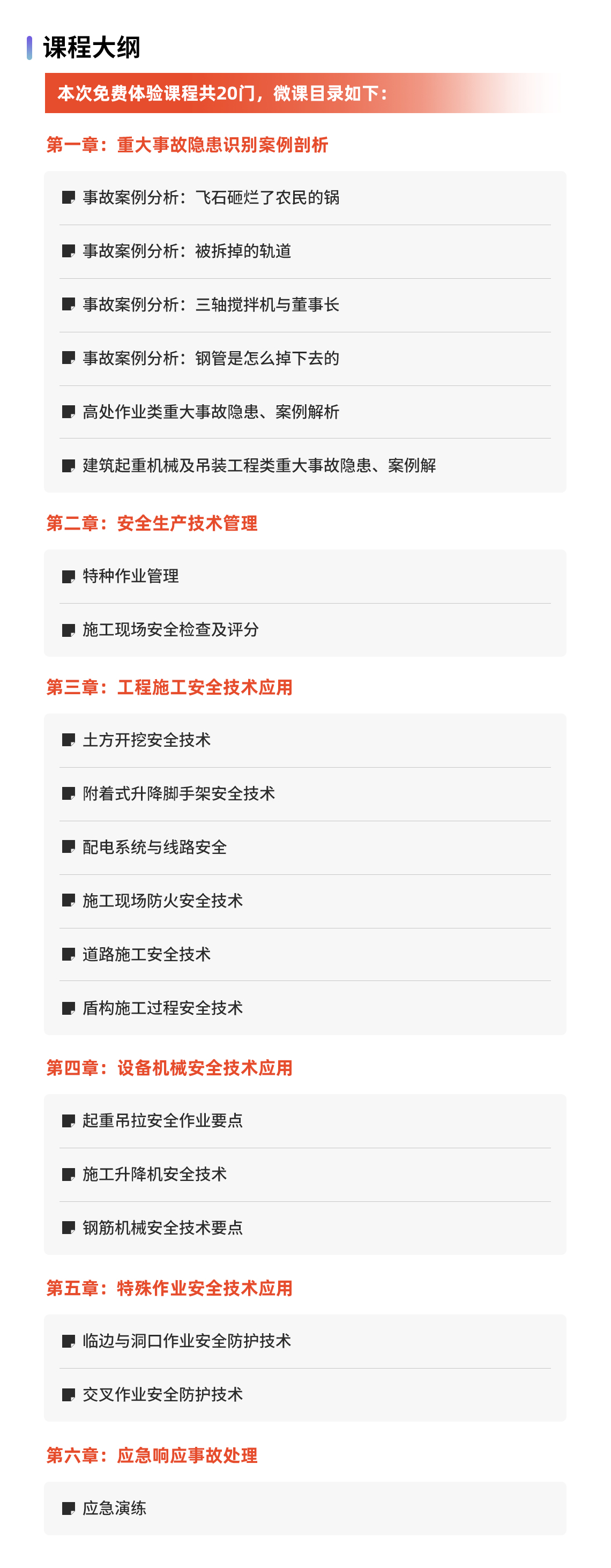 课程大纲

本次免费体验课程共20门，微课目录如下：

第一章：重大事故隐患识别案例剖析

事故案例分析：飞石砸烂了农民的锅

事故案例分析：被拆掉的轨道

事故案例分析：三轴搅拌机与董事长

事故案例分析：钢管是怎么掉下去的

高处作业类重大事故隐患、案例解析

建筑起重机械及吊装工程类重大事故隐患、案例解

第二章：安全生产技术管理

特种作业管理

施工现场安全检查及评分

第三章：工程施工安全技术应用

土方开挖安全技术

附着式升降脚手架安全技术

配电系统与线路安全

施工现场防火安全技术

道路施工安全技术

盾构施工过程安全技术

第四章：设备机械安全技术应用

起重吊拉安全作业要点

施工升降机安全技术

钢筋机械安全技术要点

第五章：特殊作业安全技术应用

临边与洞口作业安全防护技术

交叉作业安全防护技术

第六章：应急响应事故处理

应急演练